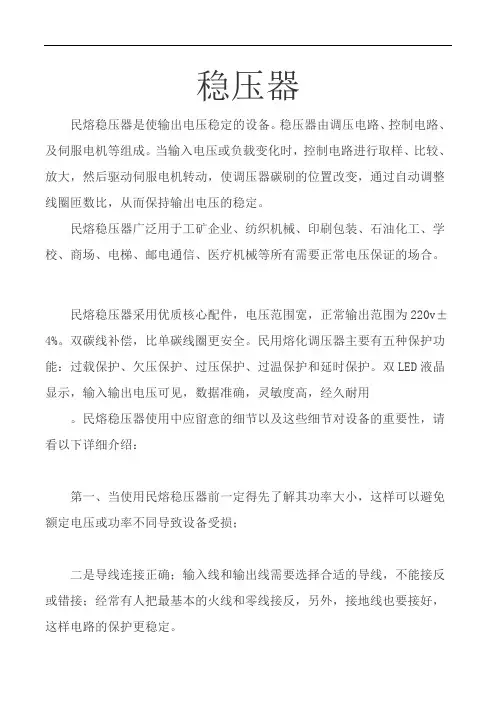 稳压器

民熔稳压器是使输出电压稳定的设备。稳压器由调压电路、控制电路、及伺服电机等组成。当输入电压或负载变化时，控制电路进行取样、比较、放大，然后驱动伺服电机转动，使调压器碳刷的位置改变，通过自动调整线圈匝数比，从而保持输出电压的稳定。

民熔稳压器广泛用于工矿企业、纺织机械、印刷包装、石油化工、学校、商场、电梯、邮电通信、医疗机械等所有需要正常电压保证的场合。

民熔稳压器采用优质核心配件，电压范围宽，正常输出范围为220v±4%。双碳线补偿，比单碳线圈更安全。民用熔化调压器主要有五种保护功能：过载保护、欠压保护、过压保护、过温保护和延时保护。双LED液晶显示，输入输出电压可见，数据准确，灵敏度高，经久耐用

。民熔稳压器使用中应留意的细节以及这些细节对设备的重要性，请看以下详细介绍：

第一、当使用民熔稳压器前一定得先了解其功率大小，这样可以避免额定电压或功率不同导致设备受损；

二是导线连接正确：输入线和输出线需要选择合适的导线，不能接反或错接；经常有人把最基本的火线和零线接反，另外，接地线也要接好，这样电路的保护更稳定。